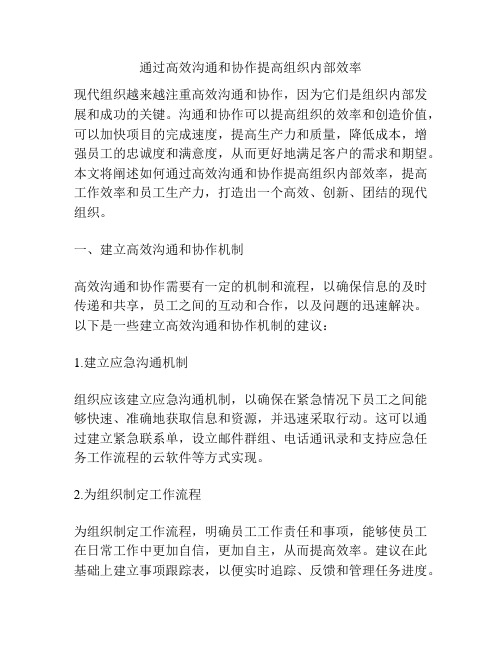 通过高效沟通和协作提高组织内部效率

现代组织越来越注重高效沟通和协作，因为它们是组织内部发展和成功的关键。沟通和协作可以提高组织的效率和创造价值，可以加快项目的完成速度，提高生产力和质量，降低成本，增强员工的忠诚度和满意度，从而更好地满足客户的需求和期望。本文将阐述如何通过高效沟通和协作提高组织内部效率，提高工作效率和员工生产力，打造出一个高效、创新、团结的现代组织。

一、建立高效沟通和协作机制

高效沟通和协作需要有一定的机制和流程，以确保信息的及时传递和共享，员工之间的互动和合作，以及问题的迅速解决。以下是一些建立高效沟通和协作机制的建议：

1.建立应急沟通机制

组织应该建立应急沟通机制，以确保在紧急情况下员工之间能够快速、准确地获取信息和资源，并迅速采取行动。这可以通过建立紧急联系单，设立邮件群组、电话通讯录和支持应急任务工作流程的云软件等方式实现。

2.为组织制定工作流程

为组织制定工作流程，明确员工工作责任和事项，能够使员工在日常工作中更加自信，更加自主，从而提高效率。建议在此基础上建立事项跟踪表，以便实时追踪、反馈和管理任务进度。